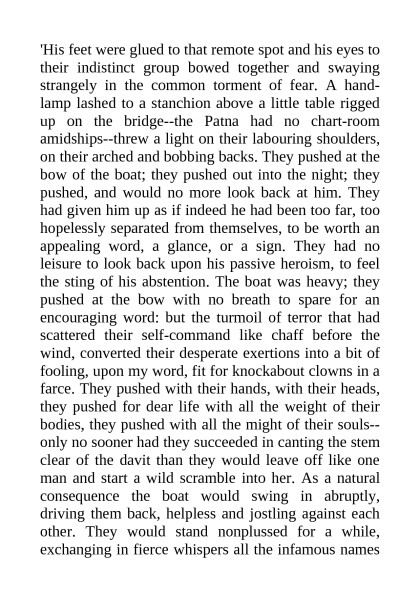 'His feet were glued to that remote spot and his eyes to their indistinct group bowed together and swaying strangely in the common torment of fear. A hand-lamp lashed to a stanchion above a little table rigged up on the bridge--the Patna had no chart-room amidships--threw a light on their labouring shoulders, on their arched and bobbing backs. They pushed at the bow of the boat; they pushed out into the night; they pushed, and would no more look back at him. They had given him up as if indeed he had been too far, too hopelessly separated from themselves, to be worth an appealing word, a glance, or a sign. They had no leisure to look back upon his passive heroism, to feel the sting of his abstention. The boat was heavy; they pushed at the bow with no breath to spare for an encouraging word: but the turmoil of terror that had scattered their self-command like chaff before the wind, converted their desperate exertions into a bit of fooling, upon my word, fit for knockabout clowns in a farce. They pushed with their hands, with their heads, they pushed for dear life with all the weight of their bodies, they pushed with all the might of their souls--only no sooner had they succeeded in canting the stem clear of the davit than they would leave off like one man and start a wild scramble into her. As a natural consequence the boat would swing in abruptly, driving them back, helpless and jostling against each other. They would stand nonplussed for a while, exchanging in fierce whispers all the infamous names